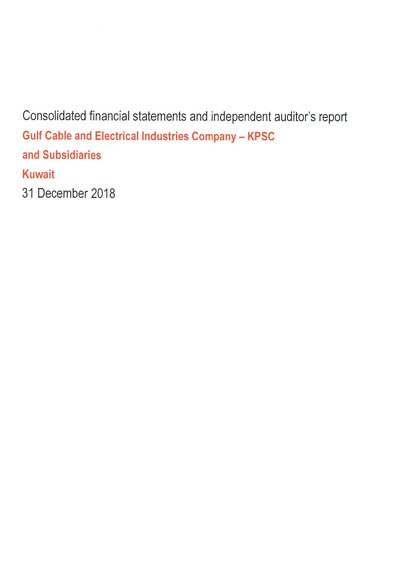 Consolidated financial statements and independent auditor's report

Gulf Cable and Electrical Industries Company – KPSC

and Subsidiaries

Kuwait

31 December 2018